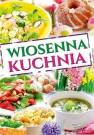 WIOSENNA KUCHNIA